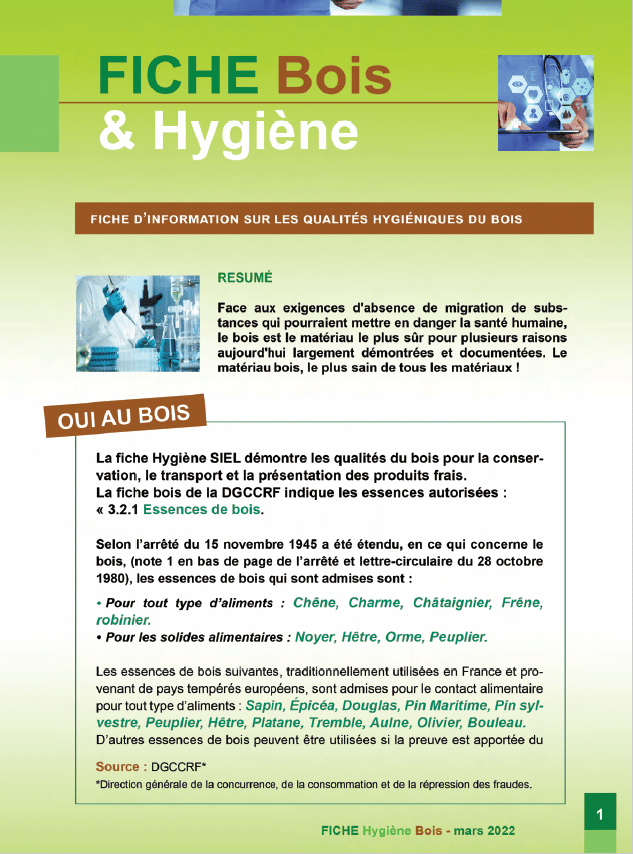 FICHE Bois
& Hygiène

FICHE D'INFORMATION SUR LES QUALITÉS HYGIÉNIQUES DU BOIS

RESUMÉ

Face aux exigences d'absence de migration de substances qui pourraient mettre en danger la santé humaine, le bois est le matériau le plus sûr pour plusieurs raisons aujourd'hui largement démontrées et documentées. Le matériau bois, le plus sain de tous les matériaux !

OUI AU BOIS

La fiche Hygiène SIEL démontre les qualités du bois pour la conservation, le transport et la présentation des produits frais.
La fiche bois de la DGCCRF indique les essences autorisées :
« 3.2.1 Essences de bois.

Selon l'arrêté du 15 novembre 1945 a été étendu, en ce qui concerne le bois, (note 1 en bas de page de l'arrêté et lettre-circulaire du 28 octobre 1980), les essences de bois qui sont admises sont :

• Pour tout type d'aliments : Chêne, Charme, Châtaignier, Frêne, robinier.
• Pour les solides alimentaires : Noyer, Hêtre, Orme, Peuplier.

Les essences de bois suivantes, traditionnellement utilisées en France et provenant de pays tempérés européens, sont admises pour le contact alimentaire pour tout type d'aliments : Sapin, Épicéa, Douglas, Pin Maritime, Pin sylvestre, Peuplier, Hêtre, Platane, Tremble, Aulne, Olivier, Bouleau.
D'autres essences de bois peuvent être utilisées si la preuve est apportée du

Source : DGCCRF*
*Direction générale de la concurrence, de la consommation et de la répression des fraudes.

1

FICHE Hygiène Bois - mars 2022